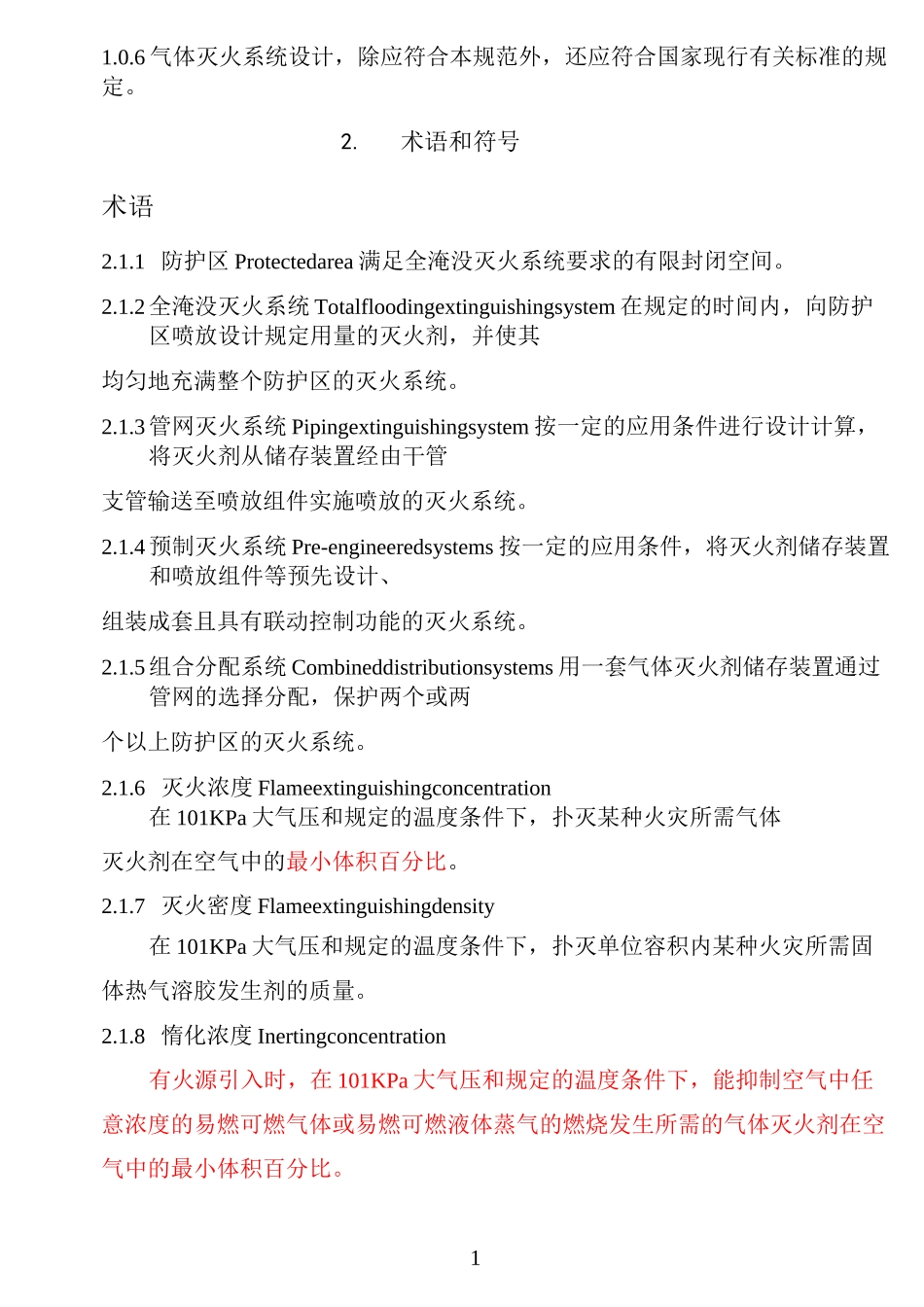 1.0.6 气体灭火系统设计，除应符合本规范外，还应符合国家现行有关标准的规定。

2.　　术语和符号

术语

2.1.1　防护区 Protectedarea 满足全淹没灭火系统要求的有限封闭空间。

2.1.2 全淹没灭火系统 Totalfloodingextinguishingsystem 在规定的时间内，向防护区喷放设计规定用量的灭火剂，并使其

均匀地充满整个防护区的灭火系统。

2.1.3 管网灭火系统 Pipingextinguishingsystem 按一定的应用条件进行设计计算，将灭火剂从储存装置经由干管

支管输送至喷放组件实施喷放的灭火系统。

2.1.4 预制灭火系统 Pre-engineeredsystems 按一定的应用条件，将灭火剂储存装置和喷放组件等预先设计、

组装成套且具有联动控制功能的灭火系统。

2.1.5 组合分配系统 Combineddistributionsystems 用一套气体灭火剂储存装置通过管网的选择分配，保护两个或两

个以上防护区的灭火系统。

2.1.6　灭火浓度 Flameextinguishingconcentration
在 101KPa 大气压和规定的温度条件下，扑灭某种火灾所需气体

灭火剂在空气中的最小体积百分比。

2.1.7　灭火密度 Flameextinguishingdensity

在 101KPa 大气压和规定的温度条件下，扑灭单位容积内某种火灾所需固体热气溶胶发生剂的质量。

2.1.8　惰化浓度 Inertingconcentration

有火源引入时，在 101KPa 大气压和规定的温度条件下，能抑制空气中任意浓度的易燃可燃气体或易燃可燃液体蒸气的燃烧发生所需的气体灭火剂在空气中的最小体积百分比。

1